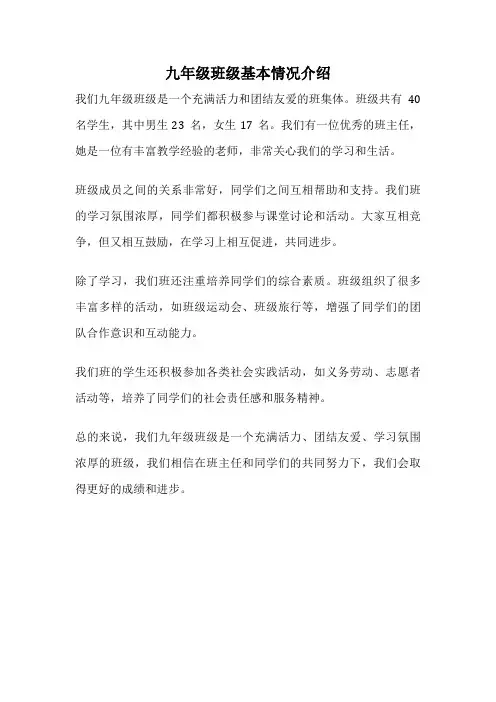 九年级班级基本情况介绍

我们九年级班级是一个充满活力和团结友爱的班集体。班级共有 40 名学生，其中男生 23 名，女生 17 名。我们有一位优秀的班主任，她是一位有丰富教学经验的老师，非常关心我们的学习和生活。

班级成员之间的关系非常好，同学们之间互相帮助和支持。我们班的学习氛围浓厚，同学们都积极参与课堂讨论和活动。大家互相竞争，但又相互鼓励，在学习上相互促进，共同进步。

除了学习，我们班还注重培养同学们的综合素质。班级组织了很多丰富多样的活动，如班级运动会、班级旅行等，增强了同学们的团队合作意识和互动能力。

我们班的学生还积极参加各类社会实践活动，如义务劳动、志愿者活动等，培养了同学们的社会责任感和服务精神。

总的来说，我们九年级班级是一个充满活力、团结友爱、学习氛围浓厚的班级，我们相信在班主任和同学们的共同努力下，我们会取得更好的成绩和进步。